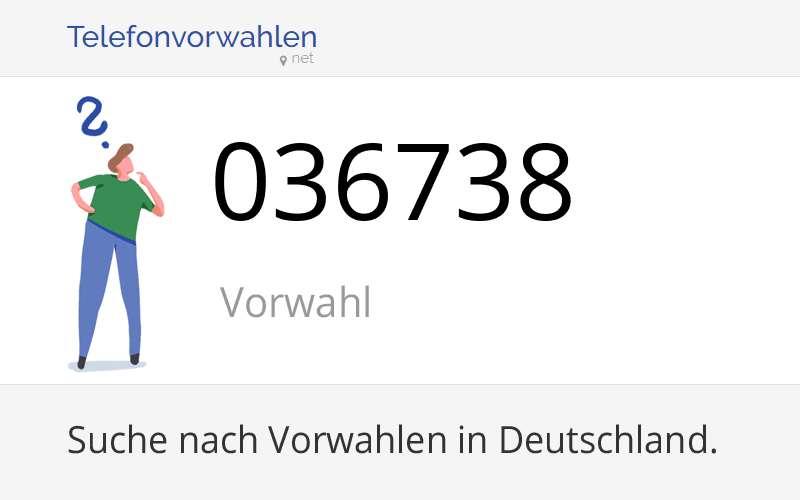 Telefonvorwahlen
net

036738

Vorwahl

Suche nach Vorwahlen in Deutschland.